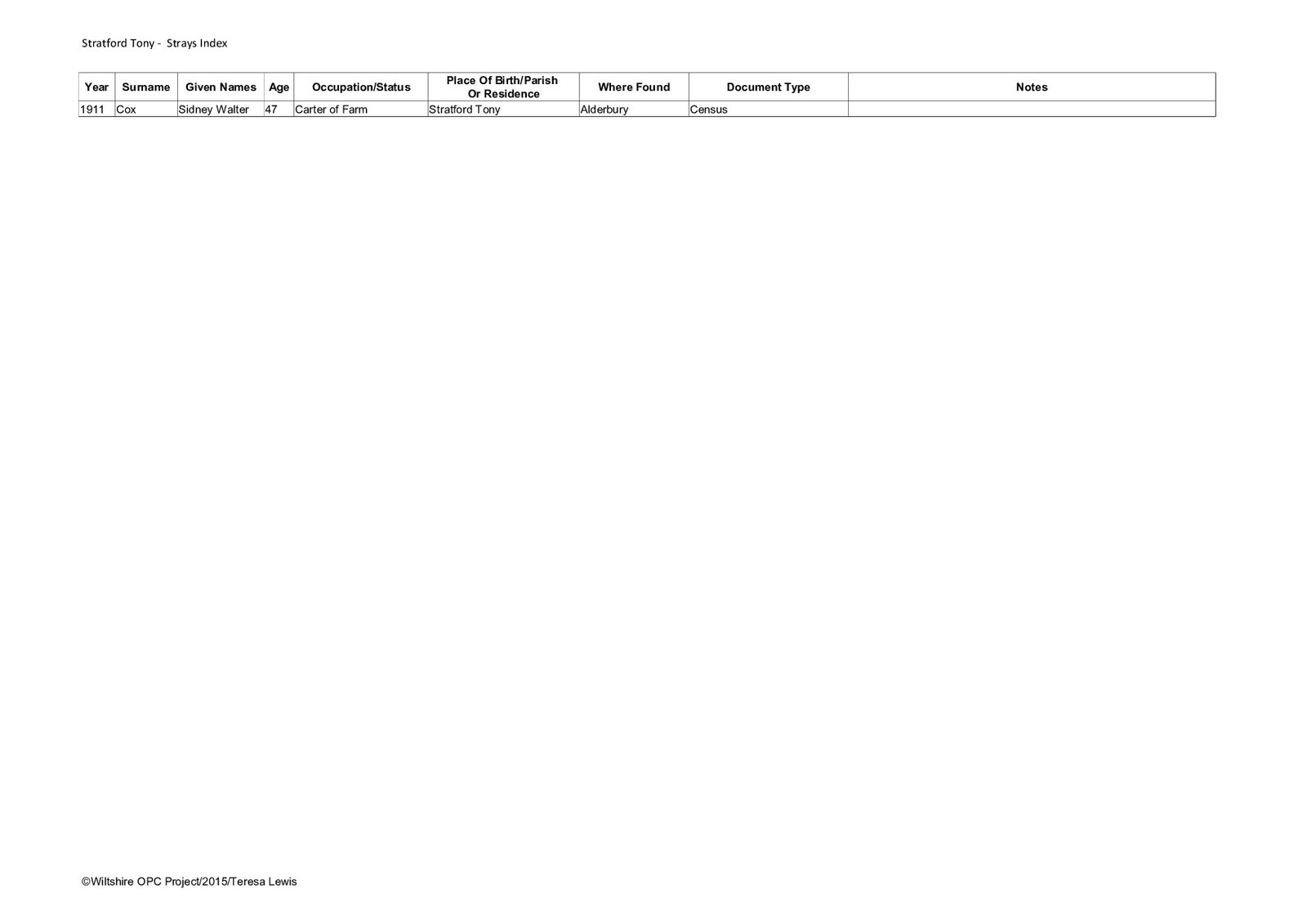 Stratford Tony - Strays Index

| Year | Surname | Given Names | Age | Occupation/Status | Place Of Birth/Parish Or Residence | Where Found | Document Type | Notes |
|---|---|---|---|---|---|---|---|---|
| 1911 | Cox | Sidney Walter | 47 | Carter of Farm | Stratford Tony | Alderbury | Census |  |

©Wiltshire OPC Project/2015/Teresa Lewis